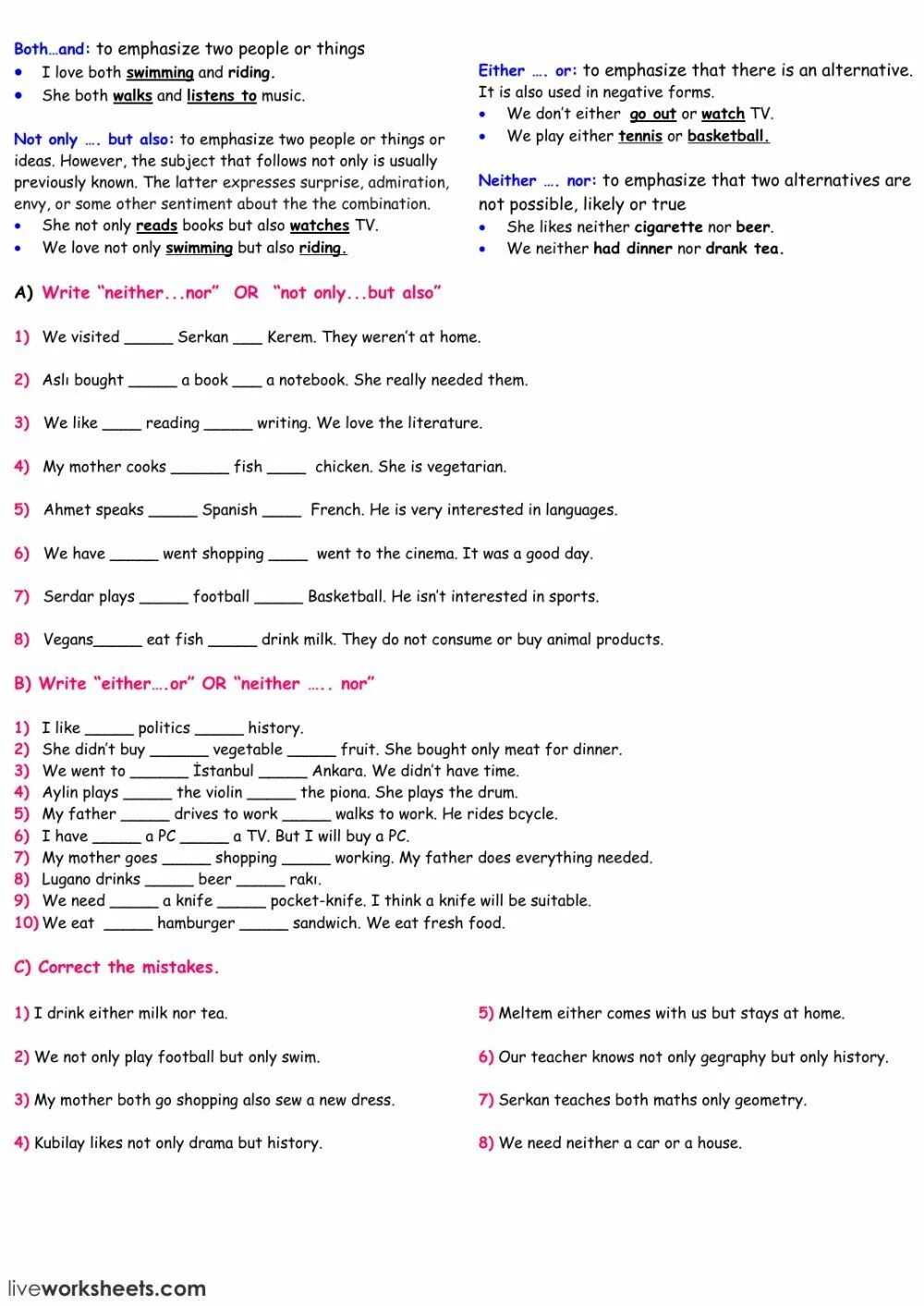 Both…and: to emphasize two people or things
• I love both swimming and riding.
• She both walks and listens to music.

Not only …. but also: to emphasize two people or things or ideas. However, the subject that follows not only is usually previously known. The latter expresses surprise, admiration, envy, or some other sentiment about the the combination.
• She not only reads books but also watches TV.
• We love not only swimming but also riding.

Either …. or: to emphasize that there is an alternative. It is also used in negative forms.
• We don't either go out or watch TV.
• We play either tennis or basketball.

Neither …. nor: to emphasize that two alternatives are not possible, likely or true
• She likes neither cigarette nor beer.
• We neither had dinner nor drank tea.

A) Write "neither...nor" OR "not only...but also"

1) We visited _____ Serkan ___ Kerem. They weren't at home.

2) Aslı bought _____ a book ___ a notebook. She really needed them.

3) We like ____ reading _____ writing. We love the literature.

4) My mother cooks ______ fish ____ chicken. She is vegetarian.

5) Ahmet speaks _____ Spanish ____ French. He is very interested in languages.

6) We have _____ went shopping ____ went to the cinema. It was a good day.

7) Serdar plays _____ football _____ Basketball. He isn't interested in sports.

8) Vegans_____ eat fish _____ drink milk. They do not consume or buy animal products.

B) Write "either….or" OR "neither ….. nor"

1) I like _____ politics _____ history.
2) She didn't buy ______ vegetable _____ fruit. She bought only meat for dinner.
3) We went to ______ İstanbul _____ Ankara. We didn't have time.
4) Aylin plays _____ the violin _____ the piona. She plays the drum.
5) My father _____ drives to work _____ walks to work. He rides bcycle.
6) I have _____ a PC _____ a TV. But I will buy a PC.
7) My mother goes _____ shopping _____ working. My father does everything needed.
8) Lugano drinks _____ beer _____ rakı.
9) We need _____ a knife _____ pocket-knife. I think a knife will be suitable.
10) We eat _____ hamburger _____ sandwich. We eat fresh food.

C) Correct the mistakes.

1) I drink either milk nor tea.

2) We not only play football but only swim.

3) My mother both go shopping also sew a new dress.

4) Kubilay likes not only drama but history.

5) Meltem either comes with us but stays at home.

6) Our teacher knows not only gegraphy but only history.

7) Serkan teaches both maths only geometry.

8) We need neither a car or a house.

liveworksheets.com